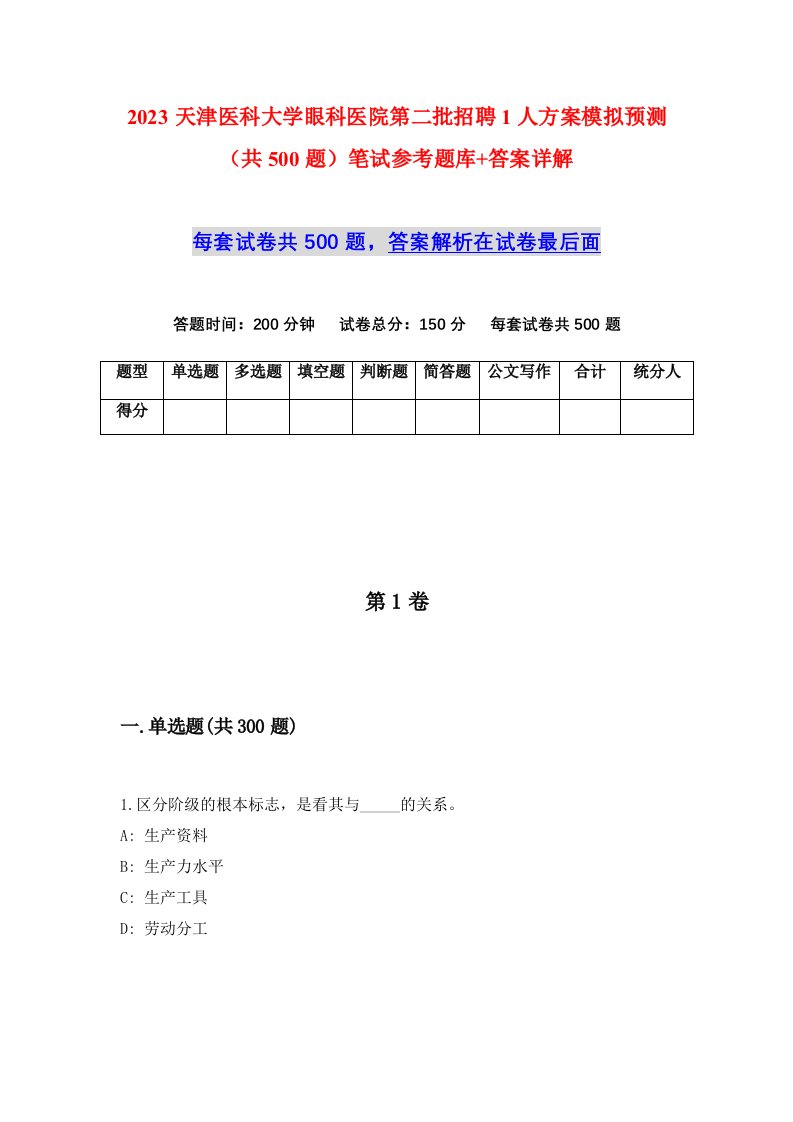 2023 天津医科大学眼科医院第二批招聘 1 人方案模拟预测（共 500 题）笔试参考题库+答案详解

每套试卷共 500 题，答案解析在试卷最后面

答题时间：200 分钟　试卷总分：150 分　每套试卷共 500 题

| 题型 | 单选题 | 多选题 | 填空题 | 判断题 | 简答题 | 公文写作 | 合计 | 统分人 |
|---|---|---|---|---|---|---|---|---|
| 得分 | | | | | | | | |

第 1 卷

一.单选题(共 300 题)

1.区分阶级的根本标志，是看其与_____的关系。
A: 生产资料
B: 生产力水平
C: 生产工具
D: 劳动分工